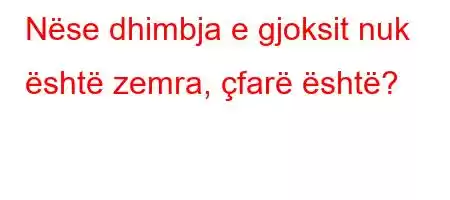 Nëse dhimbja e gjoksit nuk është zemra, çfarë është?